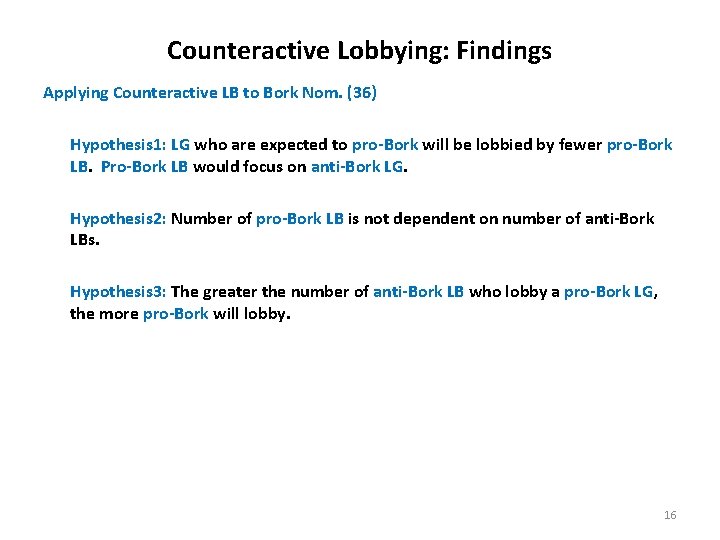 Counteractive Lobbying: Findings

Applying Counteractive LB to Bork Nom. (36)

Hypothesis1: LG who are expected to pro-Bork will be lobbied by fewer pro-Bork LB. Pro-Bork LB would focus on anti-Bork LG.

Hypothesis2: Number of pro-Bork LB is not dependent on number of anti-Bork LBs.

Hypothesis3: The greater the number of anti-Bork LB who lobby a pro-Bork LG, the more pro-Bork will lobby.

16